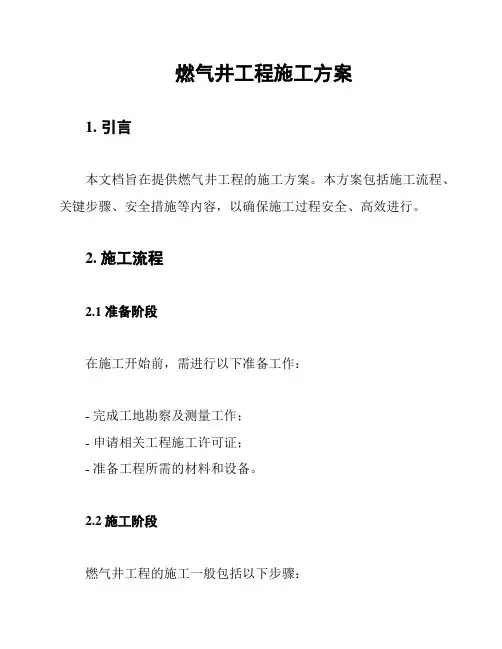 燃气井工程施工方案

1. 引言

本文档旨在提供燃气井工程的施工方案。本方案包括施工流程、关键步骤、安全措施等内容，以确保施工过程安全、高效进行。

2. 施工流程

2.1 准备阶段

在施工开始前，需进行以下准备工作：

- 完成工地勘察及测量工作；
- 申请相关工程施工许可证；
- 准备工程所需的材料和设备。

2.2 施工阶段

燃气井工程的施工一般包括以下步骤：